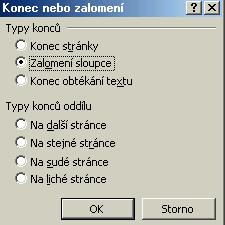 Konec nebo zalomení

?

X

Typy konců

Konec stránky

Zalomení sloupce

Konec obtékání textu

Typy konců oddílu

Na další stránce

Na stejné stránce

Na sudé stránce

Na liché stránce

OK

Storno